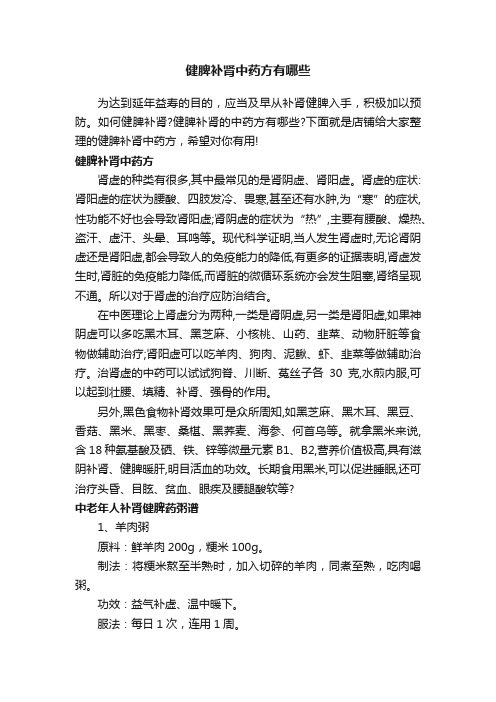 健脾补肾中药方有哪些

为达到延年益寿的目的，应当及早从补肾健脾入手，积极加以预防。如何健脾补肾?健脾补肾的中药方有哪些?下面就是店铺给大家整理的健脾补肾中药方，希望对你有用!

健脾补肾中药方

肾虚的种类有很多,其中最常见的是肾阴虚、肾阳虚。肾虚的症状:肾阳虚的症状为腰酸、四肢发冷、畏寒,甚至还有水肿,为“寒”的症状,性功能不好也会导致肾阳虚;肾阴虚的症状为“热”,主要有腰酸、燥热、盗汗、虚汗、头晕、耳鸣等。现代科学证明,当人发生肾虚时,无论肾阴虚还是肾阳虚,都会导致人的免疫能力的降低,有更多的证据表明,肾虚发生时,肾脏的免疫能力降低,而肾脏的微循环系统亦会发生阻塞,肾络呈现不通。所以对于肾虚的治疗应防治结合。

在中医理论上肾虚分为两种,一类是肾阴虚,另一类是肾阳虚,如果神阴虚可以多吃黑木耳、黑芝麻、小核桃、山药、韭菜、动物肝脏等食物做辅助治疗;肾阳虚可以吃羊肉、狗肉、泥鳅、虾、韭菜等做辅助治疗。治肾虚的中药可以试试狗脊、川断、菟丝子各 30 克,水煎内服,可以起到壮腰、填精、补肾、强骨的作用。

另外,黑色食物补肾效果可是众所周知,如黑芝麻、黑木耳、黑豆、香菇、黑米、黑枣、桑椹、黑荞麦、海参、何首乌等。就拿黑米来说,含 18 种氨基酸及硒、铁、锌等微量元素 B1、B2,营养价值极高,具有滋阴补肾、健脾暖肝,明目活血的功效。长期食用黑米,可以促进睡眠,还可治疗头昏、目眩、贫血、眼疾及腰腿酸软等?

中老年人补肾健脾药粥谱

1、羊肉粥

原料：鲜羊肉 200g，粳米 100g。

制法：将粳米熬至半熟时，加入切碎的羊肉，同煮至熟，吃肉喝粥。

功效：益气补虚、温中暖下。

服法：每日 1 次，连用 1 周。